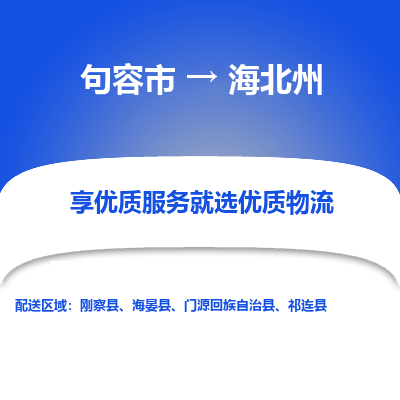 句容市 → 海北州

享优质服务就选优质物流

配送区域：刚察县、海晏县、门源回族自治县、祁连县